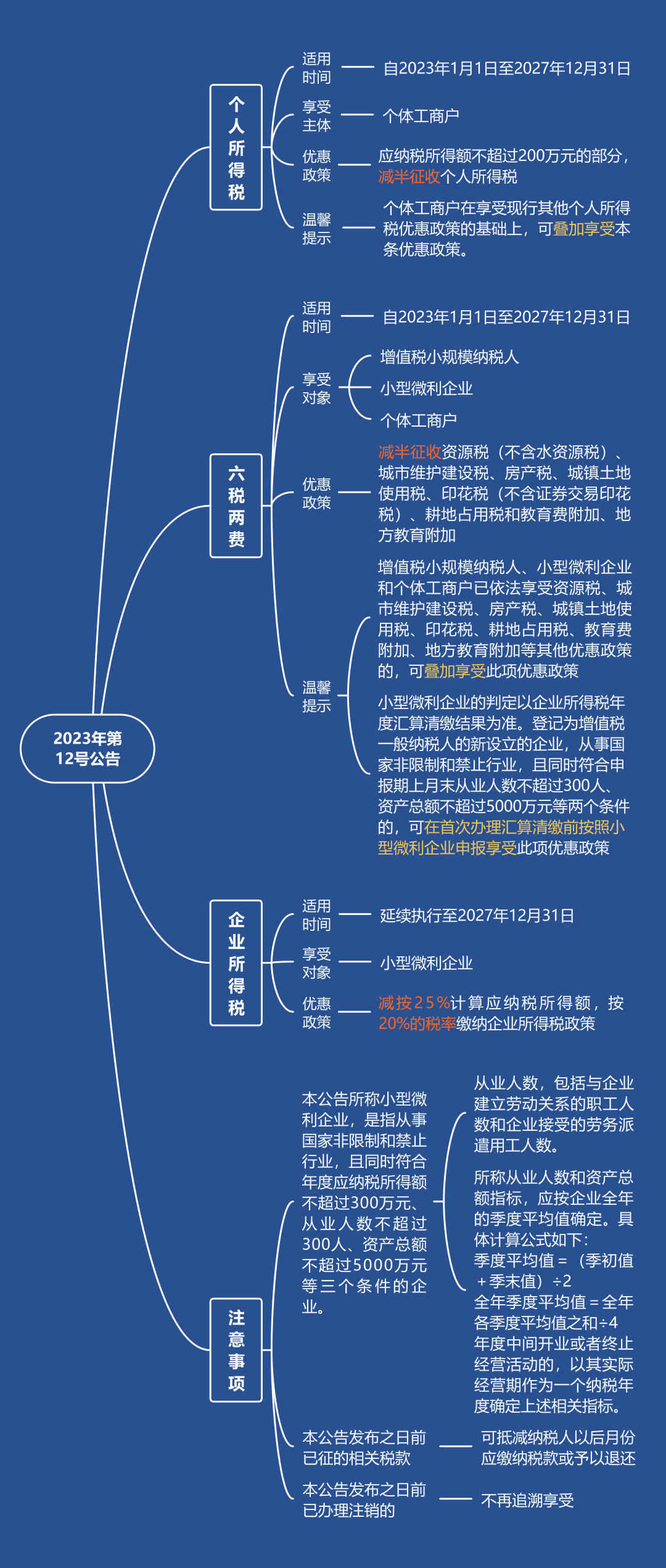 2023年第12号公告

个人所得税

适用时间
自2023年1月1日至2027年12月31日

享受主体
个体工商户

优惠政策
应纳税所得额不超过200万元的部分，减半征收个人所得税

温馨提示
个体工商户在享受现行其他个人所得税优惠政策的基础上，可叠加享受本条优惠政策。

六税两费

适用时间
自2023年1月1日至2027年12月31日

享受对象
增值税小规模纳税人
小型微利企业
个体工商户

优惠政策
减半征收资源税（不含水资源税）、城市维护建设税、房产税、城镇土地使用税、印花税（不含证券交易印花税）、耕地占用税和教育费附加、地方教育附加

温馨提示
增值税小规模纳税人、小型微利企业和个体工商户已依法享受资源税、城市维护建设税、房产税、城镇土地使用税、印花税、耕地占用税、教育费附加、地方教育附加等其他优惠政策的，可叠加享受此项优惠政策

小型微利企业的判定以企业所得税年度汇算清缴结果为准。登记为增值税一般纳税人的新设立的企业，从事国家非限制和禁止行业，且同时符合申报期上月末从业人数不超过300人、资产总额不超过5000万元等两个条件的，可在首次办理汇算清缴前按照小型微利企业申报享受此项优惠政策

企业所得税

适用时间
延续执行至2027年12月31日

享受对象
小型微利企业

优惠政策
减按25%计算应纳税所得额，按20%的税率缴纳企业所得税政策

注意事项

本公告所称小型微利企业，是指从事国家非限制和禁止行业，且同时符合年度应纳税所得额不超过300万元、从业人数不超过300人、资产总额不超过5000万元等三个条件的企业。

从业人数，包括与企业建立劳动关系的职工人数和企业接受的劳务派遣用工人数。

所称从业人数和资产总额指标，应按企业全年的季度平均值确定。具体计算公式如下：
季度平均值＝（季初值＋季末值）÷2
全年季度平均值＝全年各季度平均值之和÷4
年度中间开业或者终止经营活动的，以其实际经营期作为一个纳税年度确定上述相关指标。

本公告发布之日前已征的相关税款
可抵减纳税人以后月份应缴纳税款或予以退还

本公告发布之日前已办理注销的
不再追溯享受